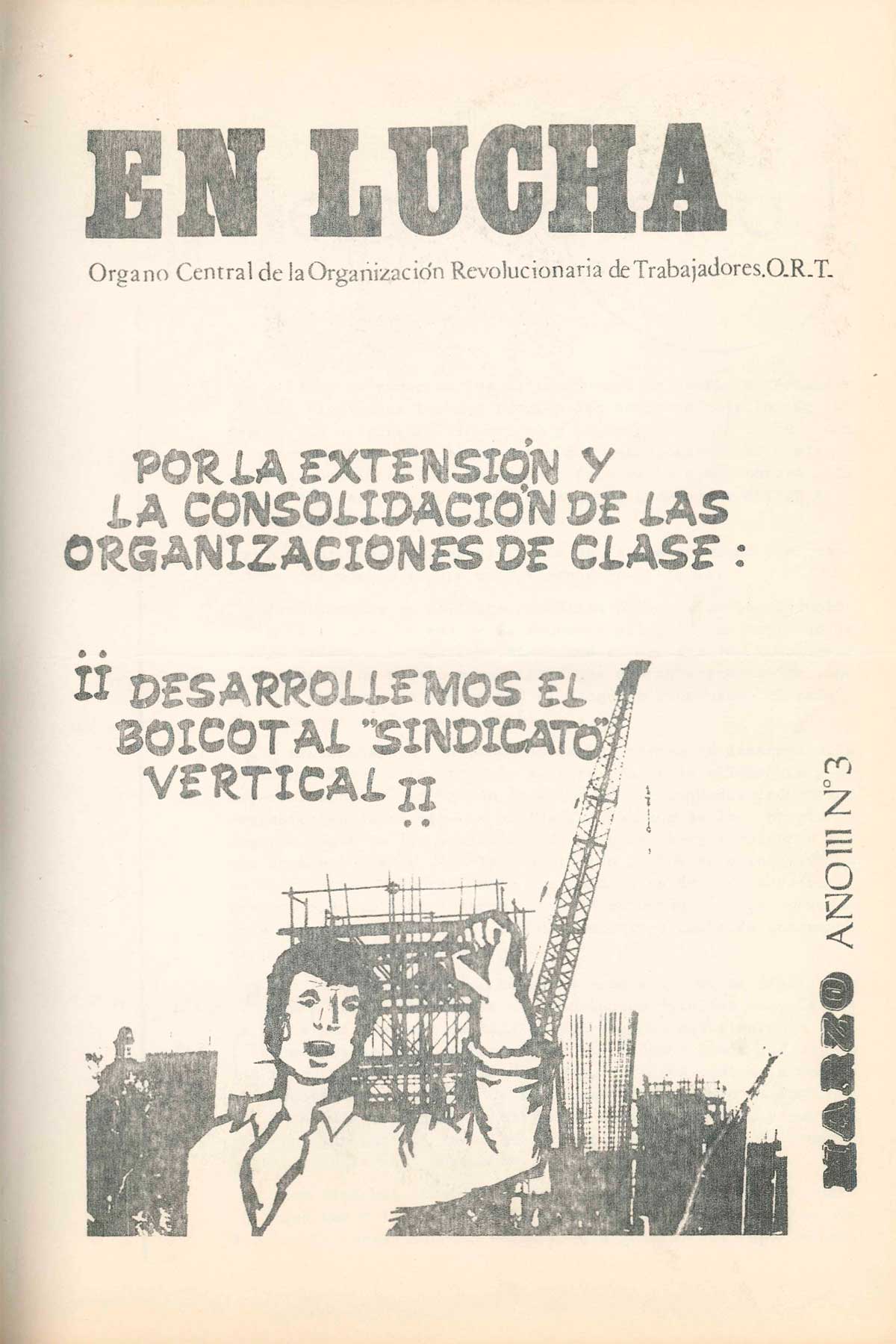 EN LUCHA

Organo Central de la Organización Revolucionaria de Trabajadores. O.R.T.

POR LA EXTENSIÓN Y LA CONSOLIDACIÓN DE LAS ORGANIZACIONES DE CLASE :

¡¡ DESARROLLEMOS EL BOICOT AL "SINDICATO" VERTICAL !!

MARZO AÑO III Nº 3